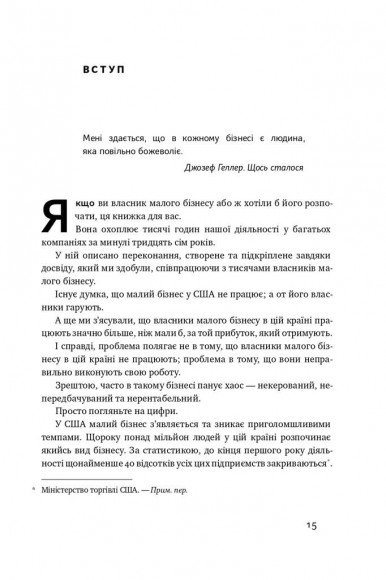 ВСТУП

Мені здається, що в кожному бізнесі є людина, яка повільно божеволіє.

Джозеф Геллер. Щось сталося

Якщо ви власник малого бізнесу або ж хотіли б його розпочати, ця книжка для вас.

Вона охоплює тисячі годин нашої діяльності у багатьох компаніях за минулі тридцять сім років.

У ній описано переконання, створене та підкріплене завдяки досвіду, який ми здобули, співпрацюючи з тисячами власників малого бізнесу.

Існує думка, що малий бізнес у США не працює; а от його власники гарують.

А ще ми з'ясували, що власники малого бізнесу в цій країні працюють значно більше, ніж мали б, за той прибуток, який отримують.

І справді, проблема полягає не в тому, що власники малого бізнесу в цій країні не працюють; проблема в тому, що вони неправильно виконують свою роботу.

Зрештою, часто в такому бізнесі панує хаос — некерований, непередбачуваний та нерентабельний.

Просто погляньте на цифри.

У США малий бізнес з'являється та зникає приголомшливими темпами. Щороку понад мільйон людей у цій країні розпочинає якийсь вид бізнесу. За статистикою, до кінця першого року діяльності щонайменше 40 відсотків усіх цих підприємств закриваються*.

* Міністерство торгівлі США. — Прим. пер.

15